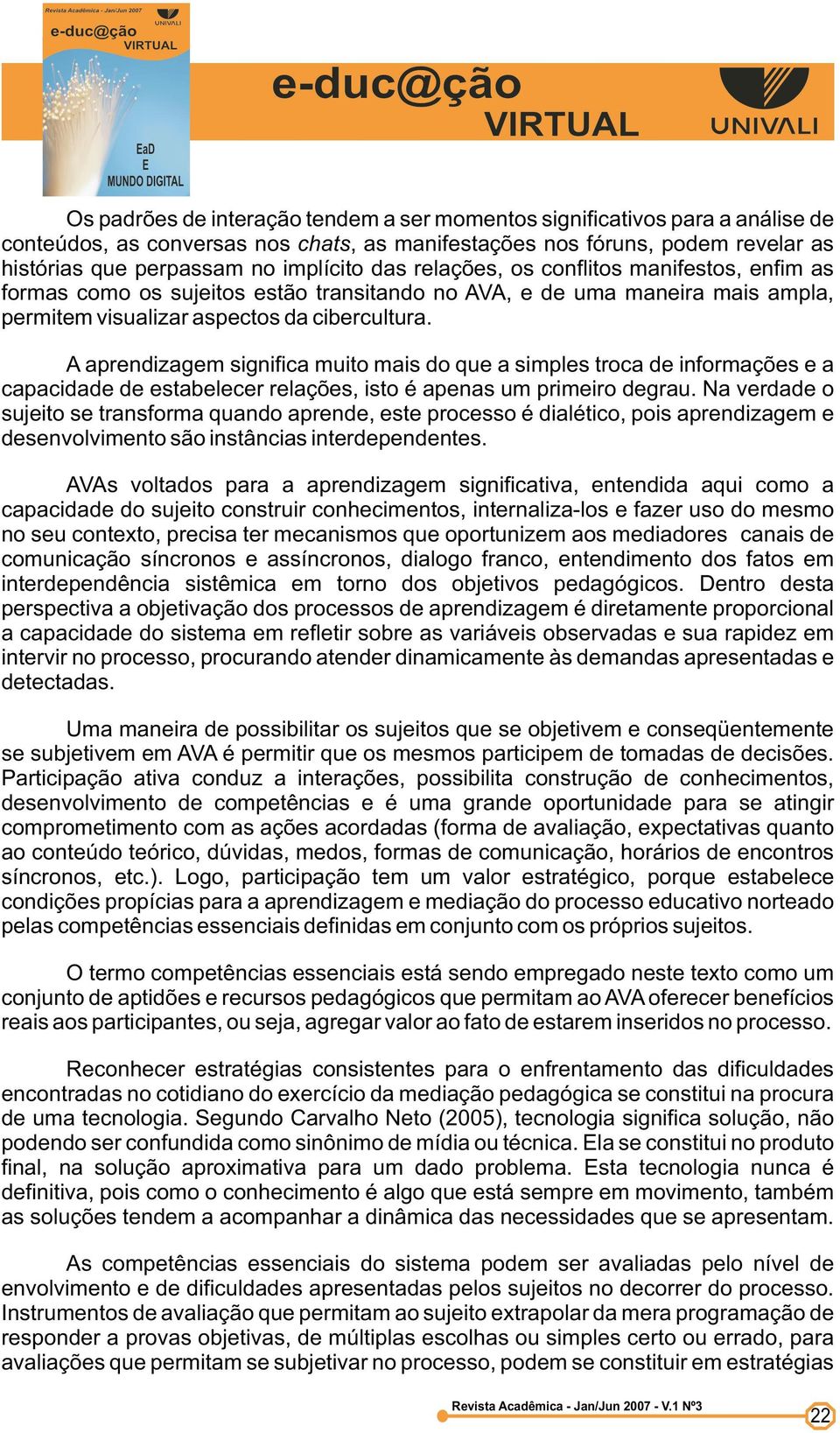 Revista Acadêmica - Jan/Jun 2007
e-duc@ção VIRTUAL
UNIVALI
EaD E MUNDO DIGITAL

e-duc@ção VIRTUAL
UNIVALI

Os padrões de interação tendem a ser momentos significativos para a análise de conteúdos, as conversas nos chats, as manifestações nos fóruns, podem revelar as histórias que perpassam no implícito das relações, os conflitos manifestos, enfim as formas como os sujeitos estão transitando no AVA, e de uma maneira mais ampla, permitem visualizar aspectos da cibercultura.

A aprendizagem significa muito mais do que a simples troca de informações e a capacidade de estabelecer relações, isto é apenas um primeiro degrau. Na verdade o sujeito se transforma quando aprende, este processo é dialético, pois aprendizagem e desenvolvimento são instâncias interdependentes.

AVAs voltados para a aprendizagem significativa, entendida aqui como a capacidade do sujeito construir conhecimentos, internaliza-los e fazer uso do mesmo no seu contexto, precisa ter mecanismos que oportunizem aos mediadores canais de comunicação síncronos e assíncronos, dialogo franco, entendimento dos fatos em interdependência sistêmica em torno dos objetivos pedagógicos. Dentro desta perspectiva a objetivação dos processos de aprendizagem é diretamente proporcional a capacidade do sistema em refletir sobre as variáveis observadas e sua rapidez em intervir no processo, procurando atender dinamicamente às demandas apresentadas e detectadas.

Uma maneira de possibilitar os sujeitos que se objetivem e conseqüentemente se subjetivem em AVA é permitir que os mesmos participem de tomadas de decisões. Participação ativa conduz a interações, possibilita construção de conhecimentos, desenvolvimento de competências e é uma grande oportunidade para se atingir comprometimento com as ações acordadas (forma de avaliação, expectativas quanto ao conteúdo teórico, dúvidas, medos, formas de comunicação, horários de encontros síncronos, etc.). Logo, participação tem um valor estratégico, porque estabelece condições propícias para a aprendizagem e mediação do processo educativo norteado pelas competências essenciais definidas em conjunto com os próprios sujeitos.

O termo competências essenciais está sendo empregado neste texto como um conjunto de aptidões e recursos pedagógicos que permitam ao AVA oferecer benefícios reais aos participantes, ou seja, agregar valor ao fato de estarem inseridos no processo.

Reconhecer estratégias consistentes para o enfrentamento das dificuldades encontradas no cotidiano do exercício da mediação pedagógica se constitui na procura de uma tecnologia. Segundo Carvalho Neto (2005), tecnologia significa solução, não podendo ser confundida como sinônimo de mídia ou técnica. Ela se constitui no produto final, na solução aproximativa para um dado problema. Esta tecnologia nunca é definitiva, pois como o conhecimento é algo que está sempre em movimento, também as soluções tendem a acompanhar a dinâmica das necessidades que se apresentam.

As competências essenciais do sistema podem ser avaliadas pelo nível de envolvimento e de dificuldades apresentadas pelos sujeitos no decorrer do processo. Instrumentos de avaliação que permitam ao sujeito extrapolar da mera programação de responder a provas objetivas, de múltiplas escolhas ou simples certo ou errado, para avaliações que permitam se subjetivar no processo, podem se constituir em estratégias

Revista Acadêmica - Jan/Jun 2007 - V.1 Nº3
22